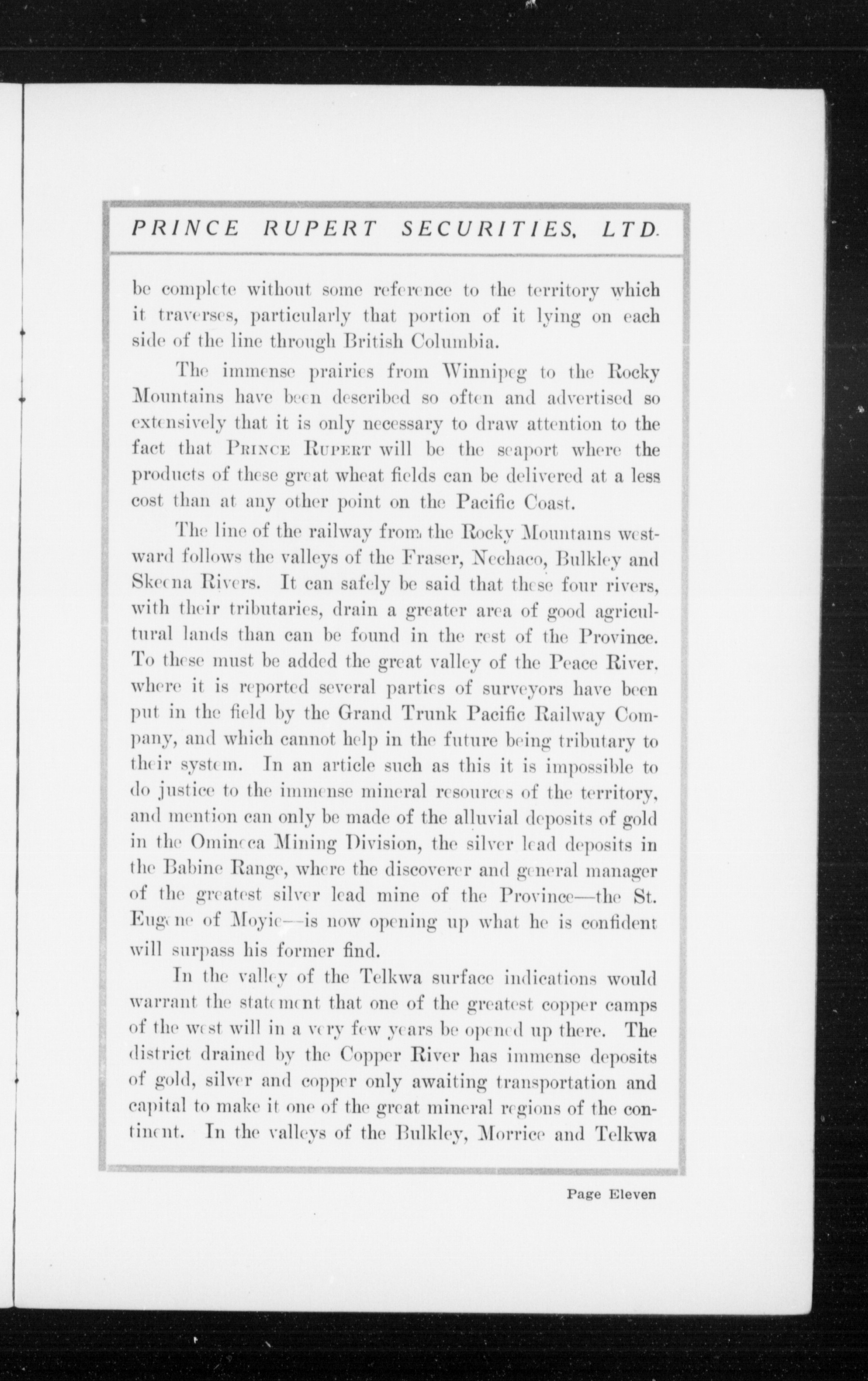 PRINCE RUPERT SECURITIES, LTD.

be complete without some reference to the territory which it traverses, particularly that portion of it lying on each side of the line through British Columbia.

The immense prairies from Winnipeg to the Rocky Mountains have been described so often and advertised so extensively that it is only necessary to draw attention to the fact that PRINCE RUPERT will be the seaport where the products of these great wheat fields can be delivered at a less cost than at any other point on the Pacific Coast.

The line of the railway from the Rocky Mountains westward follows the valleys of the Fraser, Nechaco, Bulkley and Skeena Rivers. It can safely be said that these four rivers, with their tributaries, drain a greater area of good agricultural lands than can be found in the rest of the Province. To these must be added the great valley of the Peace River. where it is reported several parties of surveyors have been put in the field by the Grand Trunk Pacific Railway Company, and which cannot help in the future being tributary to their system. In an article such as this it is impossible to do justice to the immense mineral resources of the territory, and mention can only be made of the alluvial deposits of gold in the Omineca Mining Division, the silver lead deposits in the Babine Range, where the discoverer and general manager of the greatest silver lead mine of the Province—the St. Eugene of Moyie—is now opening up what he is confident will surpass his former find.

In the valley of the Telkwa surface indications would warrant the statement that one of the greatest copper camps of the west will in a very few years be opened up there. The district drained by the Copper River has immense deposits of gold, silver and copper only awaiting transportation and capital to make it one of the great mineral regions of the continent. In the valleys of the Bulkley, Morrice and Telkwa

Page Eleven